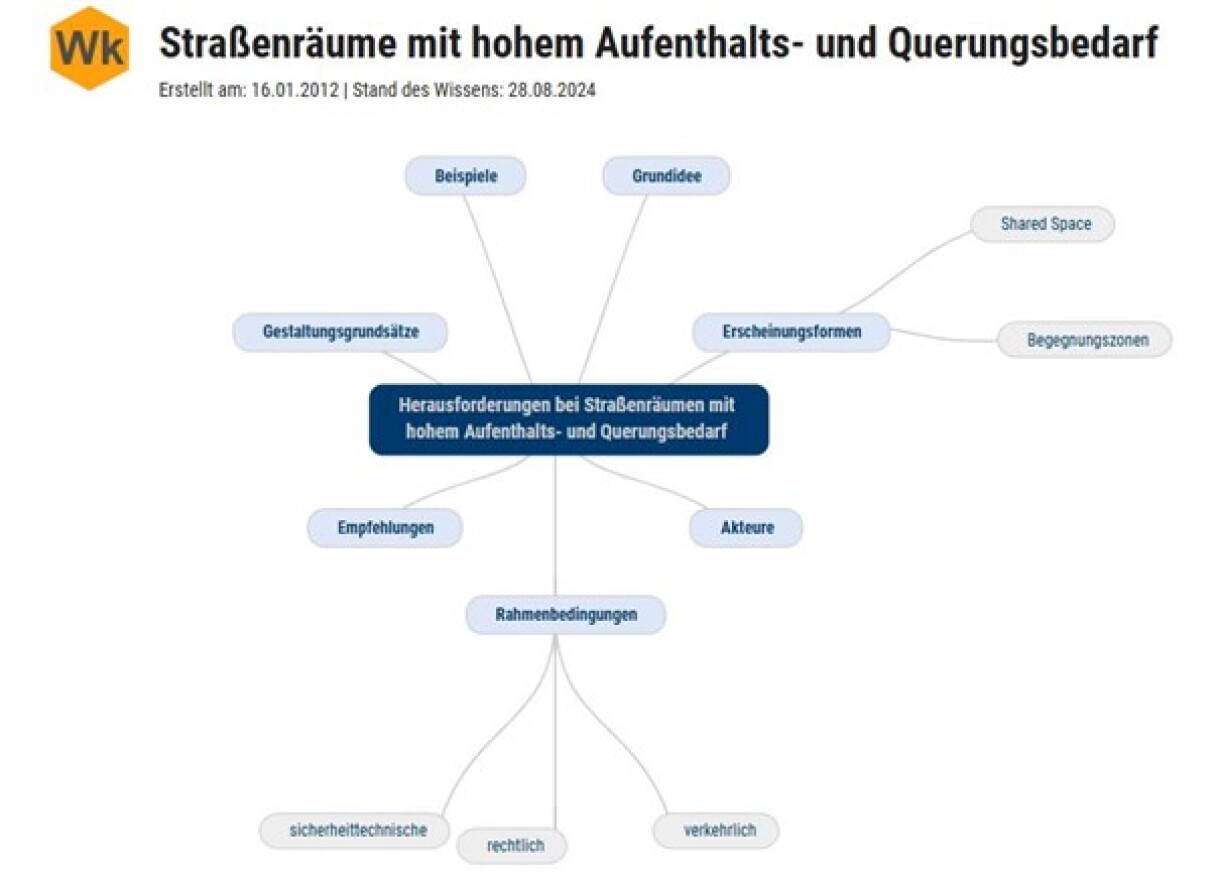 Wk

Straßenräume mit hohem Aufenthalts- und Querungsbedarf

Erstellt am: 16.01.2012 | Stand des Wissens: 28.08.2024

Beispiele

Grundidee

Shared Space

Gestaltungsgrundsätze

Erscheinungsformen

Begegnungszonen

Herausforderungen bei Straßenräumen mit hohem Aufenthalts- und Querungsbedarf

Empfehlungen

Akteure

Rahmenbedingungen

sicherheittechnische

rechtlich

verkehrlich